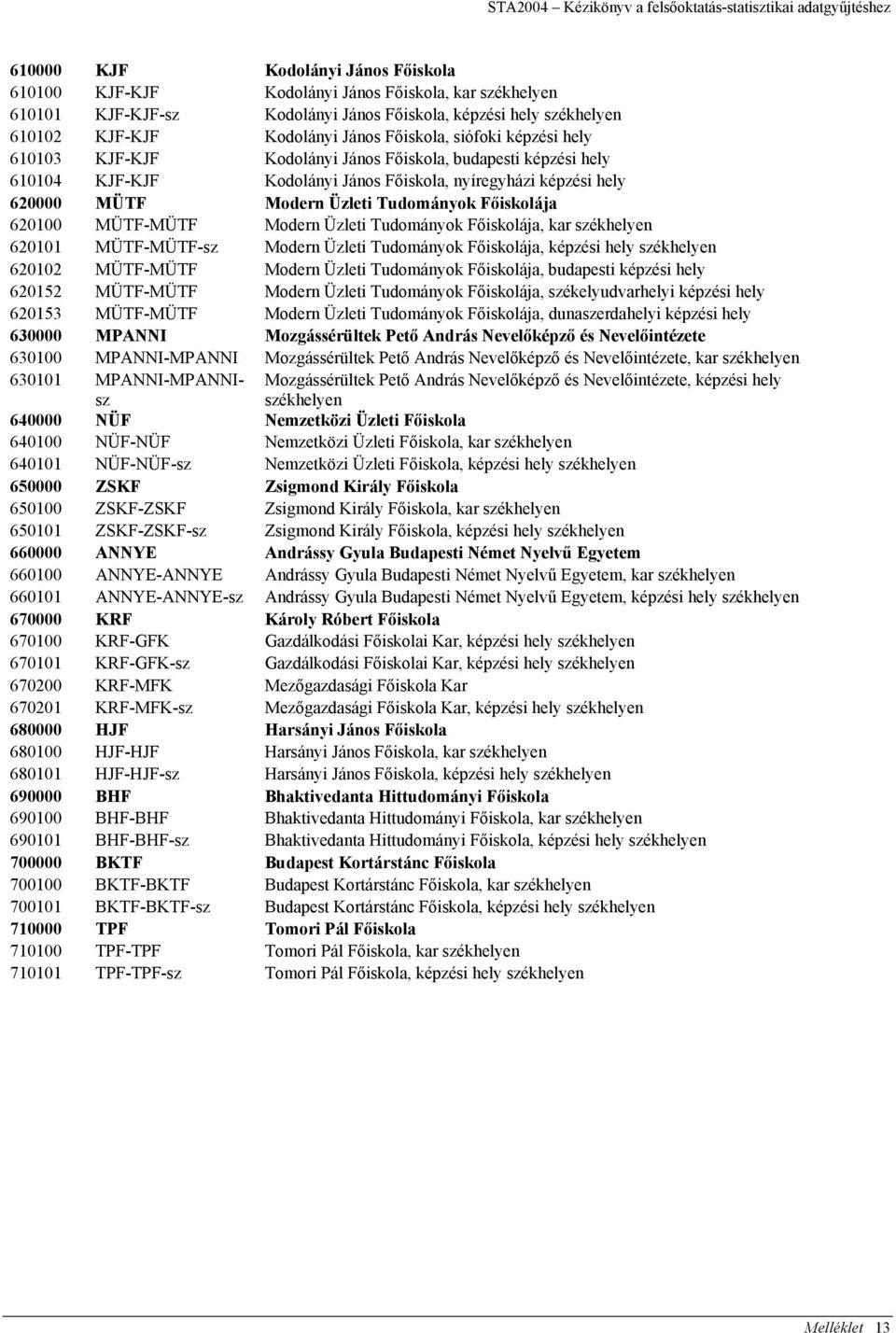 STA2004 – Kézikönyv a felsőoktatás-statisztikai adatgyűjtéshez

| | | |
|---|---|---|
| 610000 | KJF | Kodolányi János Főiskola |
| 610100 | KJF-KJF | Kodolányi János Főiskola, kar székhelyen |
| 610101 | KJF-KJF-sz | Kodolányi János Főiskola, képzési hely székhelyen |
| 610102 | KJF-KJF | Kodolányi János Főiskola, siófoki képzési hely |
| 610103 | KJF-KJF | Kodolányi János Főiskola, budapesti képzési hely |
| 610104 | KJF-KJF | Kodolányi János Főiskola, nyíregyházi képzési hely |
| 620000 | MÜTF | Modern Üzleti Tudományok Főiskolája |
| 620100 | MÜTF-MÜTF | Modern Üzleti Tudományok Főiskolája, kar székhelyen |
| 620101 | MÜTF-MÜTF-sz | Modern Üzleti Tudományok Főiskolája, képzési hely székhelyen |
| 620102 | MÜTF-MÜTF | Modern Üzleti Tudományok Főiskolája, budapesti képzési hely |
| 620152 | MÜTF-MÜTF | Modern Üzleti Tudományok Főiskolája, székelyudvarhelyi képzési hely |
| 620153 | MÜTF-MÜTF | Modern Üzleti Tudományok Főiskolája, dunaszerdahelyi képzési hely |
| 630000 | MPANNI | Mozgássérültek Pető András Nevelőképző és Nevelőintézete |
| 630100 | MPANNI-MPANNI | Mozgássérültek Pető András Nevelőképző és Nevelőintézete, kar székhelyen |
| 630101 | MPANNI-MPANNI-sz | Mozgássérültek Pető András Nevelőképző és Nevelőintézete, képzési hely székhelyen |
| 640000 | NÜF | Nemzetközi Üzleti Főiskola |
| 640100 | NÜF-NÜF | Nemzetközi Üzleti Főiskola, kar székhelyen |
| 640101 | NÜF-NÜF-sz | Nemzetközi Üzleti Főiskola, képzési hely székhelyen |
| 650000 | ZSKF | Zsigmond Király Főiskola |
| 650100 | ZSKF-ZSKF | Zsigmond Király Főiskola, kar székhelyen |
| 650101 | ZSKF-ZSKF-sz | Zsigmond Király Főiskola, képzési hely székhelyen |
| 660000 | ANNYE | Andrássy Gyula Budapesti Német Nyelvű Egyetem |
| 660100 | ANNYE-ANNYE | Andrássy Gyula Budapesti Német Nyelvű Egyetem, kar székhelyen |
| 660101 | ANNYE-ANNYE-sz | Andrássy Gyula Budapesti Német Nyelvű Egyetem, képzési hely székhelyen |
| 670000 | KRF | Károly Róbert Főiskola |
| 670100 | KRF-GFK | Gazdálkodási Főiskolai Kar, képzési hely székhelyen |
| 670101 | KRF-GFK-sz | Gazdálkodási Főiskolai Kar, képzési hely székhelyen |
| 670200 | KRF-MFK | Mezőgazdasági Főiskola Kar |
| 670201 | KRF-MFK-sz | Mezőgazdasági Főiskola Kar, képzési hely székhelyen |
| 680000 | HJF | Harsányi János Főiskola |
| 680100 | HJF-HJF | Harsányi János Főiskola, kar székhelyen |
| 680101 | HJF-HJF-sz | Harsányi János Főiskola, képzési hely székhelyen |
| 690000 | BHF | Bhaktivedanta Hittudományi Főiskola |
| 690100 | BHF-BHF | Bhaktivedanta Hittudományi Főiskola, kar székhelyen |
| 690101 | BHF-BHF-sz | Bhaktivedanta Hittudományi Főiskola, képzési hely székhelyen |
| 700000 | BKTF | Budapest Kortárstánc Főiskola |
| 700100 | BKTF-BKTF | Budapest Kortárstánc Főiskola, kar székhelyen |
| 700101 | BKTF-BKTF-sz | Budapest Kortárstánc Főiskola, képzési hely székhelyen |
| 710000 | TPF | Tomori Pál Főiskola |
| 710100 | TPF-TPF | Tomori Pál Főiskola, kar székhelyen |
| 710101 | TPF-TPF-sz | Tomori Pál Főiskola, képzési hely székhelyen |

Melléklet 13